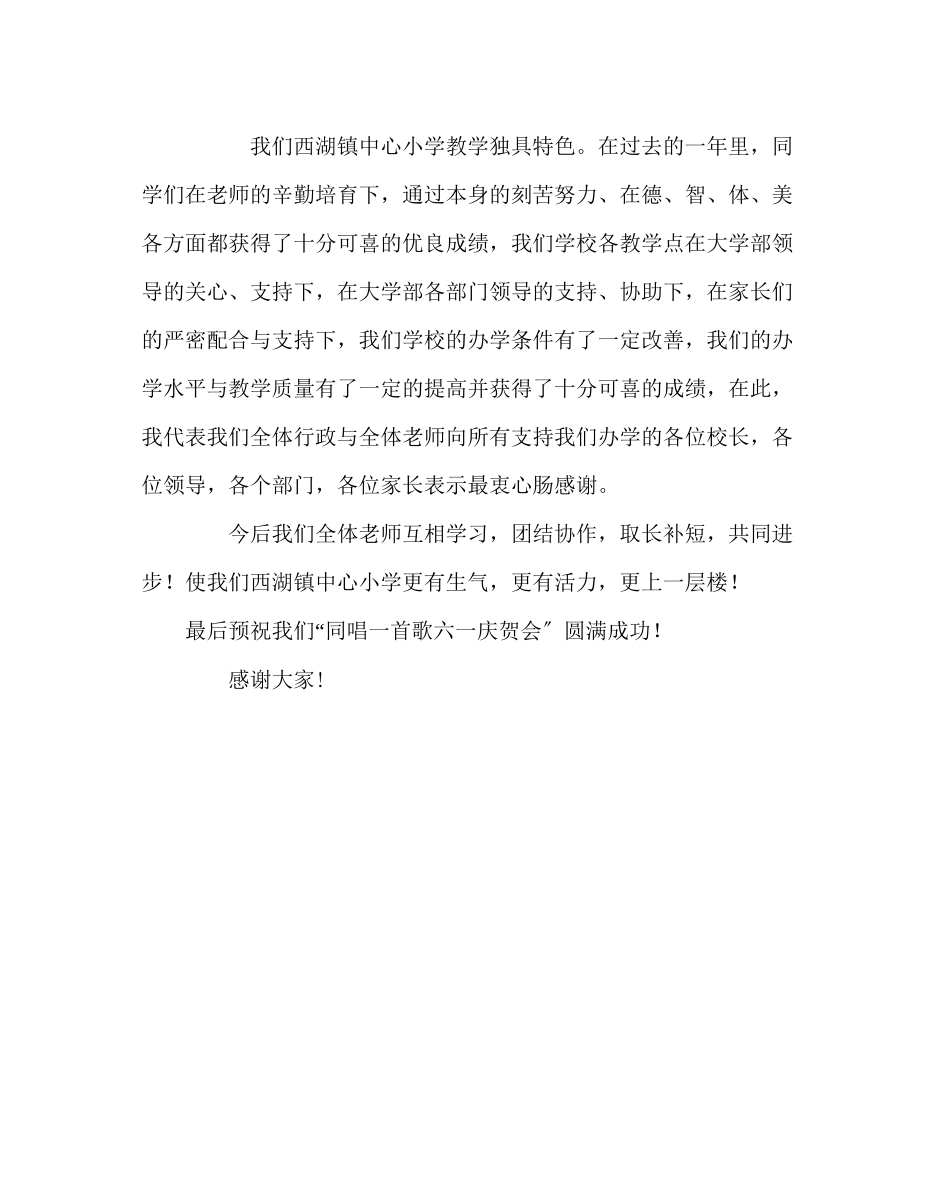 我们西湖镇中心小学教学独具特色。在过去的一年里，同学们在老师的辛勤培育下，通过本身的刻苦努力、在德、智、体、美各方面都获得了十分可喜的优良成绩，我们学校各教学点在大学部领导的关心、支持下，在大学部各部门领导的支持、协助下，在家长们的严密配合与支持下，我们学校的办学条件有了一定改善，我们的办学水平与教学质量有了一定的提高并获得了十分可喜的成绩，在此，我代表我们全体行政与全体老师向所有支持我们办学的各位校长，各位领导，各个部门，各位家长表示最衷心肠感谢。

今后我们全体老师互相学习，团结协作，取长补短，共同进步！使我们西湖镇中心小学更有生气，更有活力，更上一层楼！

最后预祝我们“同唱一首歌六一庆贺会″圆满成功！

感谢大家！